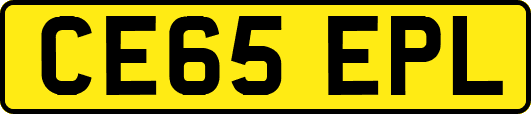 CE65 EPL